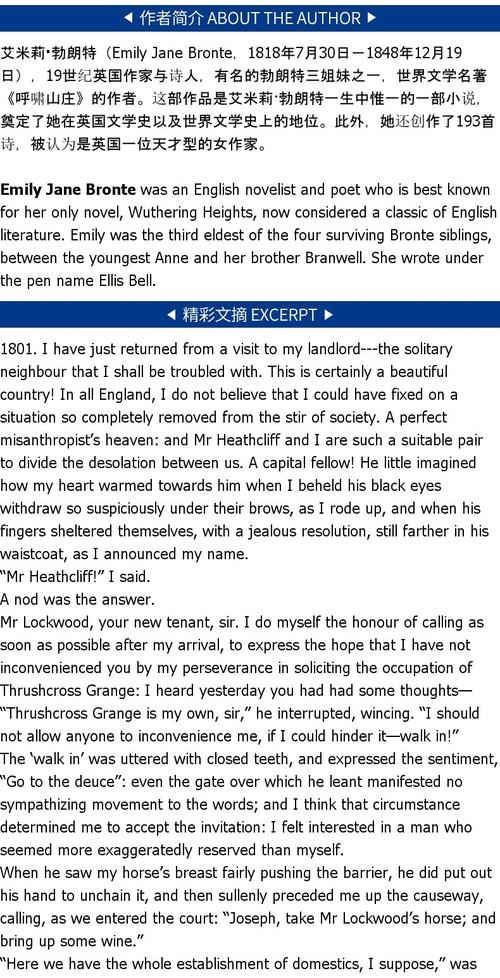 ◀ 作者简介 ABOUT THE AUTHOR ▶

艾米莉·勃朗特（Emily Jane Bronte，1818年7月30日－1848年12月19日），19世纪英国作家与诗人，有名的勃朗特三姐妹之一，世界文学名著《呼啸山庄》的作者。这部作品是艾米莉·勃朗特一生中惟一的一部小说，奠定了她在英国文学史以及世界文学史上的地位。此外，她还创作了193首诗，被认为是英国一位天才型的女作家。

Emily Jane Bronte was an English novelist and poet who is best known for her only novel, Wuthering Heights, now considered a classic of English literature. Emily was the third eldest of the four surviving Bronte siblings, between the youngest Anne and her brother Branwell. She wrote under the pen name Ellis Bell.

◀ 精彩文摘 EXCERPT ▶

1801. I have just returned from a visit to my landlord---the solitary neighbour that I shall be troubled with. This is certainly a beautiful country! In all England, I do not believe that I could have fixed on a situation so completely removed from the stir of society. A perfect misanthropist's heaven: and Mr Heathcliff and I are such a suitable pair to divide the desolation between us. A capital fellow! He little imagined how my heart warmed towards him when I beheld his black eyes withdraw so suspiciously under their brows, as I rode up, and when his fingers sheltered themselves, with a jealous resolution, still farther in his waistcoat, as I announced my name.
"Mr Heathcliff!" I said.
A nod was the answer.
Mr Lockwood, your new tenant, sir. I do myself the honour of calling as soon as possible after my arrival, to express the hope that I have not inconvenienced you by my perseverance in soliciting the occupation of Thrushcross Grange: I heard yesterday you had had some thoughts—
"Thrushcross Grange is my own, sir," he interrupted, wincing. "I should not allow anyone to inconvenience me, if I could hinder it—walk in!"
The 'walk in' was uttered with closed teeth, and expressed the sentiment, "Go to the deuce": even the gate over which he leant manifested no sympathizing movement to the words; and I think that circumstance determined me to accept the invitation: I felt interested in a man who seemed more exaggeratedly reserved than myself.
When he saw my horse's breast fairly pushing the barrier, he did put out his hand to unchain it, and then sullenly preceded me up the causeway, calling, as we entered the court: "Joseph, take Mr Lockwood's horse; and bring up some wine."
"Here we have the whole establishment of domestics, I suppose," was